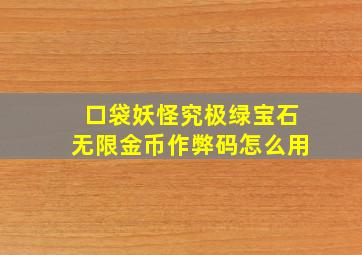 口袋妖怪究极绿宝石
无限金币作弊码怎么用